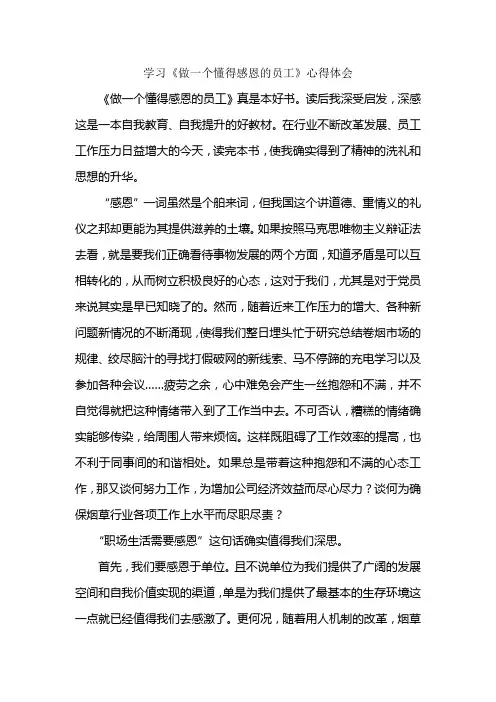 学习《做一个懂得感恩的员工》心得体会

《做一个懂得感恩的员工》真是本好书。读后我深受启发，深感这是一本自我教育、自我提升的好教材。在行业不断改革发展、员工工作压力日益增大的今天，读完本书，使我确实得到了精神的洗礼和思想的升华。

“感恩”一词虽然是个舶来词，但我国这个讲道德、重情义的礼仪之邦却更能为其提供滋养的土壤。如果按照马克思唯物主义辩证法去看，就是要我们正确看待事物发展的两个方面，知道矛盾是可以互相转化的，从而树立积极良好的心态，这对于我们，尤其是对于党员来说其实是早已知晓了的。然而，随着近来工作压力的增大、各种新问题新情况的不断涌现，使得我们整日埋头忙于研究总结卷烟市场的规律、绞尽脑汁的寻找打假破网的新线索、马不停蹄的充电学习以及参加各种会议……疲劳之余，心中难免会产生一丝抱怨和不满，并不自觉得就把这种情绪带入到了工作当中去。不可否认，糟糕的情绪确实能够传染，给周围人带来烦恼。这样既阻碍了工作效率的提高，也不利于同事间的和谐相处。如果总是带着这种抱怨和不满的心态工作，那又谈何努力工作，为增加公司经济效益而尽心尽力？谈何为确保烟草行业各项工作上水平而尽职尽责？

“职场生活需要感恩”这句话确实值得我们深思。

首先，我们要感恩于单位。且不说单位为我们提供了广阔的发展空间和自我价值实现的渠道，单是为我们提供了最基本的生存环境这一点就已经值得我们去感激了。更何况，随着用人机制的改革，烟草